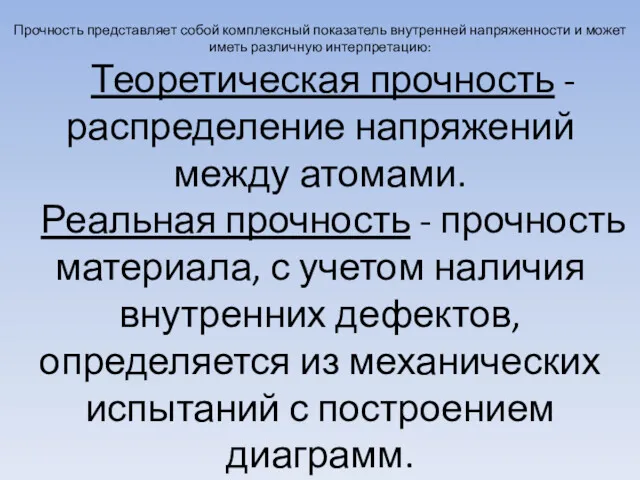 Прочность представляет собой комплексный показатель внутренней напряженности и может иметь различную интерпретацию:

Теоретическая прочность - распределение напряжений между атомами.

Реальная прочность - прочность материала, с учетом наличия внутренних дефектов, определяется из механических испытаний с построением диаграмм.